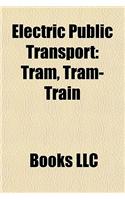 Electric Public Transport: Tram, Tram-Train

Books LLC